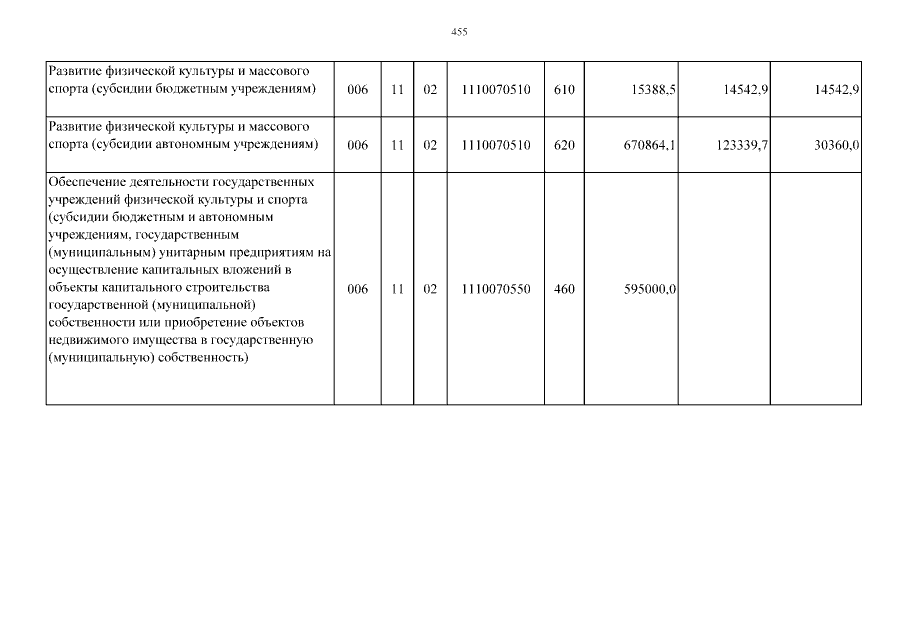 455

| Развитие физической культуры и массового спорта (субсидии бюджетным учреждениям) | 006 | 11 | 02 | 1110070510 | 610 | 15388,5 | 14542,9 | 14542,9 |
|---|---|---|---|---|---|---|---|---|
| Развитие физической культуры и массового спорта (субсидии автономным учреждениям) | 006 | 11 | 02 | 1110070510 | 620 | 670864,1 | 123339,7 | 30360,0 |
| Обеспечение деятельности государственных учреждений физической культуры и спорта (субсидии бюджетным и автономным учреждениям, государственным (муниципальным) унитарным предприятиям на осуществление капитальных вложений в объекты капитального строительства государственной (муниципальной) собственности или приобретение объектов недвижимого имущества в государственную (муниципальную) собственность) | 006 | 11 | 02 | 1110070550 | 460 | 595000,0 | | |